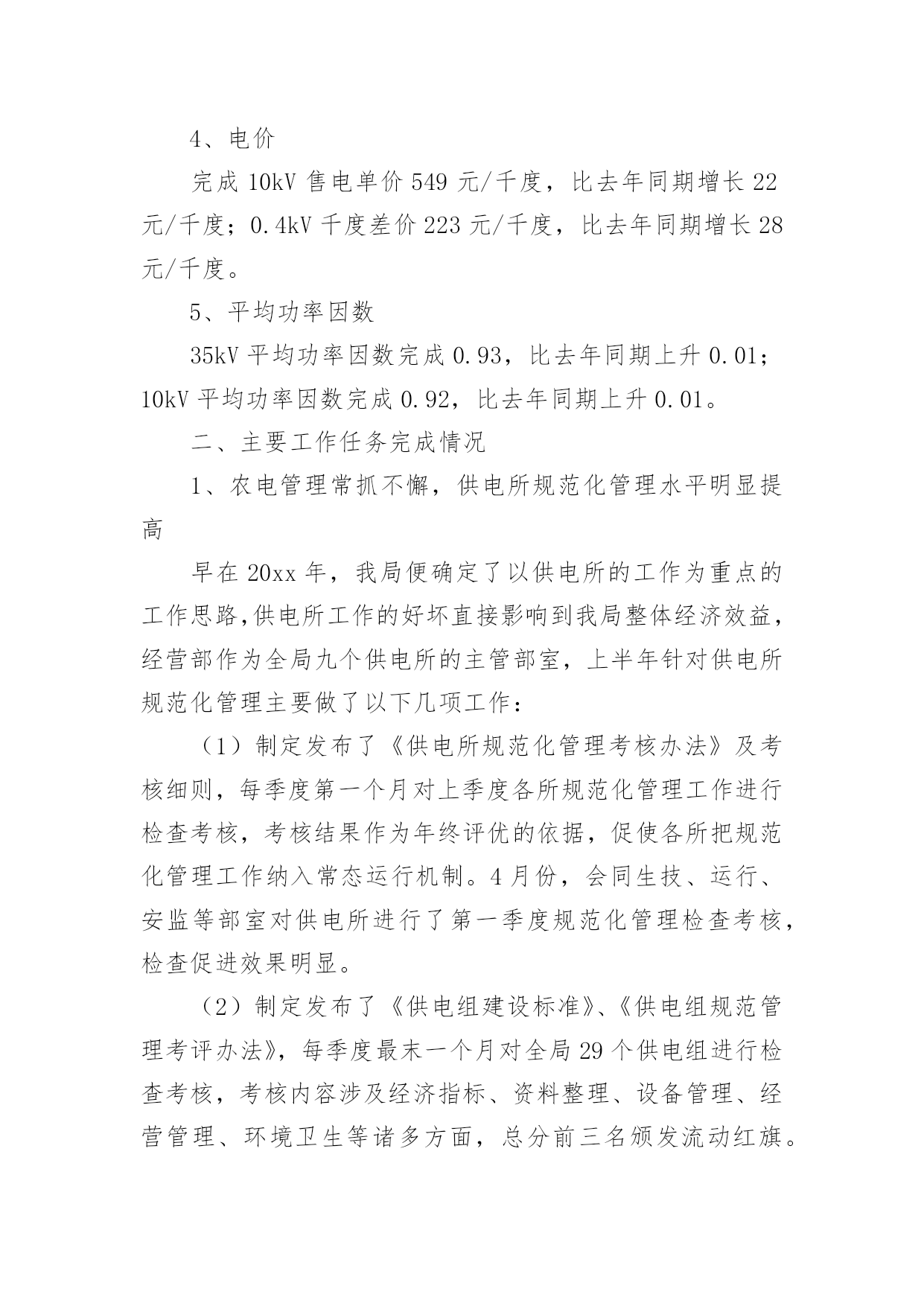 4、电价

完成 10kV 售电单价 549 元/千度，比去年同期增长 22 元/千度；0.4kV 千度差价 223 元/千度，比去年同期增长 28 元/千度。

5、平均功率因数

35kV 平均功率因数完成 0.93，比去年同期上升 0.01；10kV 平均功率因数完成 0.92，比去年同期上升 0.01。

二、主要工作任务完成情况

1、农电管理常抓不懈，供电所规范化管理水平明显提高

早在 20xx 年，我局便确定了以供电所的工作为重点的工作思路,供电所工作的好坏直接影响到我局整体经济效益，经营部作为全局九个供电所的主管部室，上半年针对供电所规范化管理主要做了以下几项工作：

（1）制定发布了《供电所规范化管理考核办法》及考核细则，每季度第一个月对上季度各所规范化管理工作进行检查考核，考核结果作为年终评优的依据，促使各所把规范化管理工作纳入常态运行机制。4 月份，会同生技、运行、安监等部室对供电所进行了第一季度规范化管理检查考核，检查促进效果明显。

（2）制定发布了《供电组建设标准》、《供电组规范管理考评办法》，每季度最末一个月对全局 29 个供电组进行检查考核，考核内容涉及经济指标、资料整理、设备管理、经营管理、环境卫生等诸多方面，总分前三名颁发流动红旗。